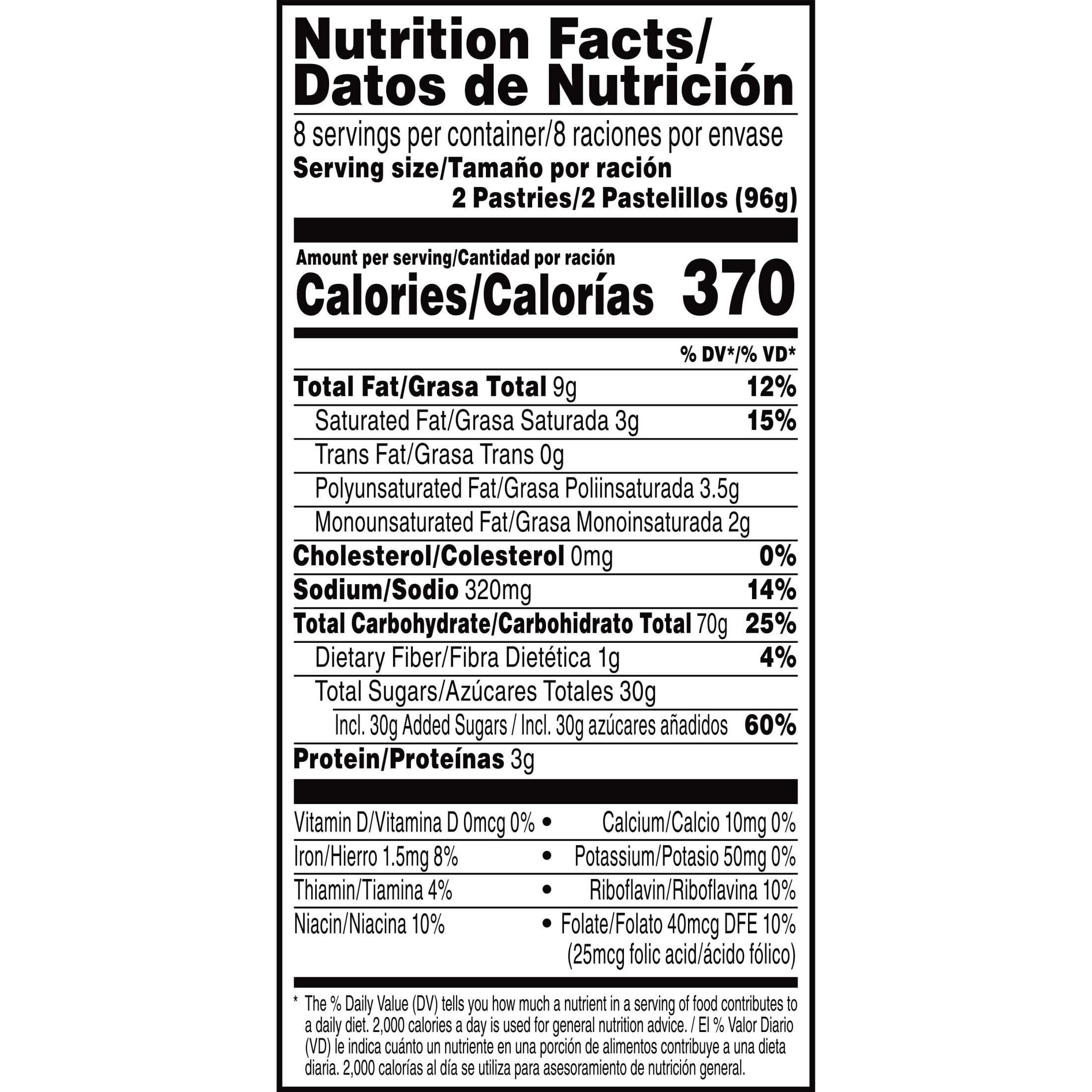 Nutrition Facts/
Datos de Nutrición

8 servings per container/8 raciones por envase
Serving size/Tamaño por ración
2 Pastries/2 Pastelillos (96g)

Amount per serving/Cantidad por ración
Calories/Calorías 370

% DV*/% VD*

Total Fat/Grasa Total 9g 12%
Saturated Fat/Grasa Saturada 3g 15%
Trans Fat/Grasa Trans 0g
Polyunsaturated Fat/Grasa Poliinsaturada 3.5g
Monounsaturated Fat/Grasa Monoinsaturada 2g
Cholesterol/Colesterol 0mg 0%
Sodium/Sodio 320mg 14%
Total Carbohydrate/Carbohidrato Total 70g 25%
Dietary Fiber/Fibra Dietética 1g 4%
Total Sugars/Azúcares Totales 30g
Incl. 30g Added Sugars / Incl. 30g azúcares añadidos 60%
Protein/Proteínas 3g

Vitamin D/Vitamina D 0mcg 0% • Calcium/Calcio 10mg 0%
Iron/Hierro 1.5mg 8% • Potassium/Potasio 50mg 0%
Thiamin/Tiamina 4% • Riboflavin/Riboflavina 10%
Niacin/Niacina 10% • Folate/Folato 40mcg DFE 10%
(25mcg folic acid/ácido fólico)

* The % Daily Value (DV) tells you how much a nutrient in a serving of food contributes to a daily diet. 2,000 calories a day is used for general nutrition advice. / El % Valor Diario (VD) le indica cuánto un nutriente en una porción de alimentos contribuye a una dieta diaria. 2,000 calorías al día se utiliza para asesoramiento de nutrición general.